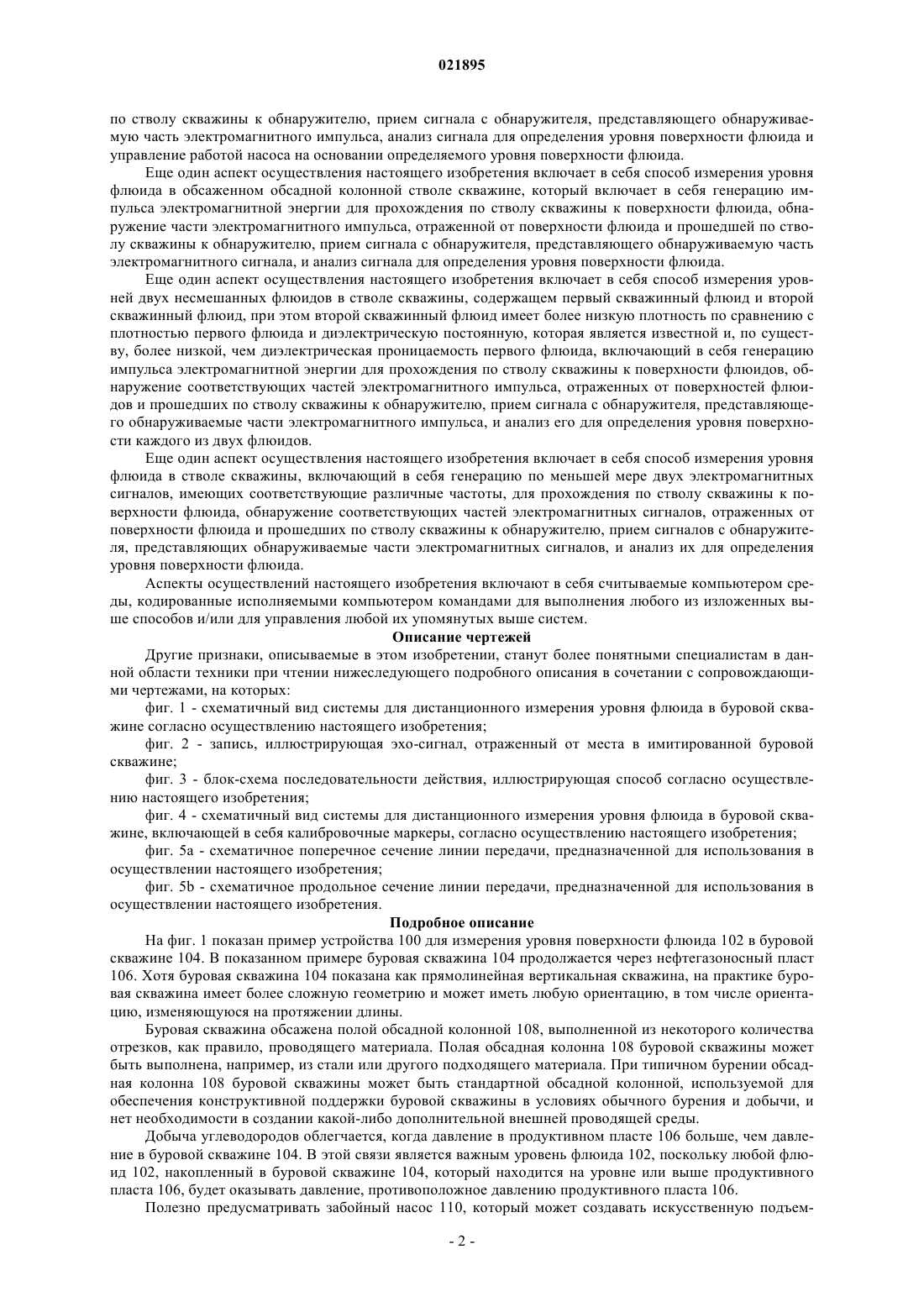 021895

по стволу скважины к обнаружителю, прием сигнала с обнаружителя, представляющего обнаруживаемую часть электромагнитного импульса, анализ сигнала для определения уровня поверхности флюида и управление работой насоса на основании определяемого уровня поверхности флюида.

Еще один аспект осуществления настоящего изобретения включает в себя способ измерения уровня флюида в обсаженном обсадной колонной стволе скважине, который включает в себя генерацию импульса электромагнитной энергии для прохождения по стволу скважины к поверхности флюида, обнаружение части электромагнитного импульса, отраженной от поверхности флюида и прошедшей по стволу скважины к обнаружителю, прием сигнала с обнаружителя, представляющего обнаруживаемую часть электромагнитного сигнала, и анализ сигнала для определения уровня поверхности флюида.

Еще один аспект осуществления настоящего изобретения включает в себя способ измерения уровней двух несмешанных флюидов в стволе скважины, содержащем первый скважинный флюид и второй скважинный флюид, при этом второй скважинный флюид имеет более низкую плотность по сравнению с плотностью первого флюида и диэлектрическую постоянную, которая является известной и, по существу, более низкой, чем диэлектрическая проницаемость первого флюида, включающий в себя генерацию импульса электромагнитной энергии для прохождения по стволу скважины к поверхности флюидов, обнаружение соответствующих частей электромагнитного импульса, отраженных от поверхностей флюидов и прошедших по стволу скважины к обнаружителю, прием сигнала с обнаружителя, представляющего обнаруживаемые части электромагнитного импульса, и анализ его для определения уровня поверхности каждого из двух флюидов.

Еще один аспект осуществления настоящего изобретения включает в себя способ измерения уровня флюида в стволе скважины, включающий в себя генерацию по меньшей мере двух электромагнитных сигналов, имеющих соответствующие различные частоты, для прохождения по стволу скважины к поверхности флюида, обнаружение соответствующих частей электромагнитных сигналов, отраженных от поверхности флюида и прошедших по стволу скважины к обнаружителю, прием сигналов с обнаружителя, представляющих обнаруживаемые части электромагнитных сигналов, и анализ их для определения уровня поверхности флюида.

Аспекты осуществлений настоящего изобретения включают в себя считываемые компьютером среды, кодированные исполняемыми компьютером командами для выполнения любого из изложенных выше способов и/или для управления любой их упомянутых выше систем.

Описание чертежей

Другие признаки, описываемые в этом изобретении, станут более понятными специалистам в данной области техники при чтении нижеследующего подробного описания в сочетании с сопровождающими чертежами, на которых:

фиг. 1 - схематичный вид системы для дистанционного измерения уровня флюида в буровой скважине согласно осуществлению настоящего изобретения;

фиг. 2 - запись, иллюстрирующая эхо-сигнал, отраженный от места в имитированной буровой скважине;

фиг. 3 - блок-схема последовательности действия, иллюстрирующая способ согласно осуществлению настоящего изобретения;

фиг. 4 - схематичный вид системы для дистанционного измерения уровня флюида в буровой скважине, включающей в себя калибровочные маркеры, согласно осуществлению настоящего изобретения;

фиг. 5a - схематичное поперечное сечение линии передачи, предназначенной для использования в осуществлении настоящего изобретения;

фиг. 5b - схематичное продольное сечение линии передачи, предназначенной для использования в осуществлении настоящего изобретения.

Подробное описание

На фиг. 1 показан пример устройства 100 для измерения уровня поверхности флюида 102 в буровой скважине 104. В показанном примере буровая скважина 104 продолжается через нефтегазоносный пласт 106. Хотя буровая скважина 104 показана как прямолинейная вертикальная скважина, на практике буровая скважина имеет более сложную геометрию и может иметь любую ориентацию, в том числе ориентацию, изменяющуюся на протяжении длины.

Буровая скважина обсажена полой обсадной колонной 108, выполненной из некоторого количества отрезков, как правило, проводящего материала. Полая обсадная колонна 108 буровой скважины может быть выполнена, например, из стали или другого подходящего материала. При типичном бурении обсадная колонна 108 буровой скважины может быть стандартной обсадной колонной, используемой для обеспечения конструктивной поддержки буровой скважины в условиях обычного бурения и добычи, и нет необходимости в создании какой-либо дополнительной внешней проводящей среды.

Добыча углеводородов облегчается, когда давление в продуктивном пласте 106 больше, чем давление в буровой скважине 104. В этой связи является важным уровень флюида 102, поскольку любой флюид 102, накопленный в буровой скважине 104, который находится на уровне или выше продуктивного пласта 106, будет оказывать давление, противоположное давлению продуктивного пласта 106.

Полезно предусматривать забойный насос 110, который может создавать искусственную подъем-

- 2 -